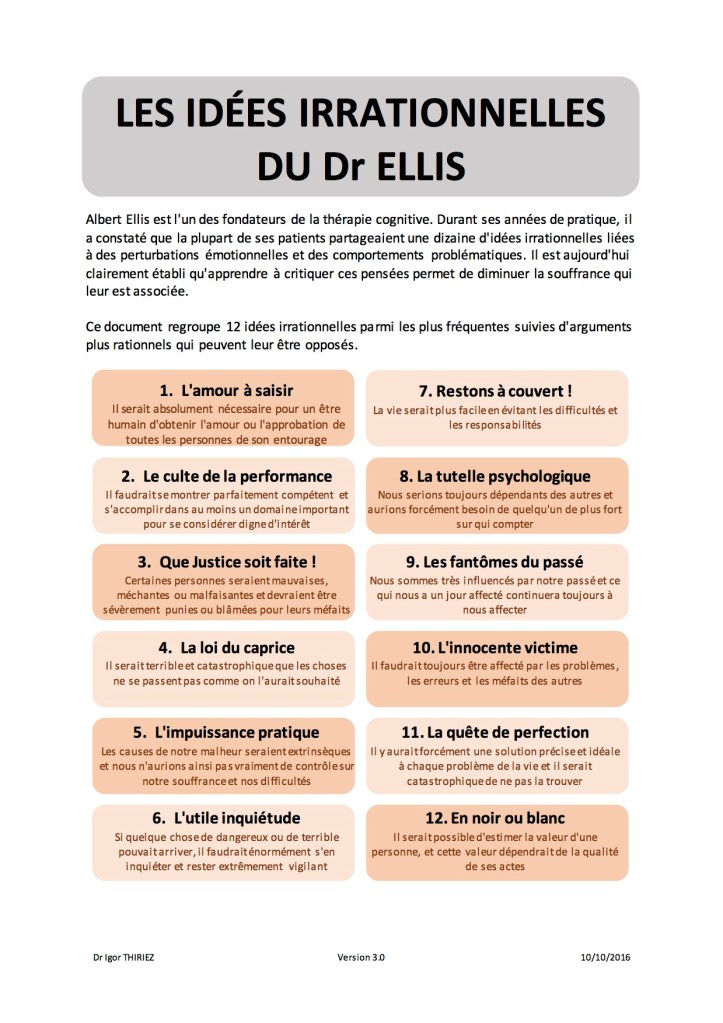 LES IDÉES IRRATIONNELLES DU Dr ELLIS

Albert Ellis est l'un des fondateurs de la thérapie cognitive. Durant ses années de pratique, il a constaté que la plupart de ses patients partageaient une dizaine d'idées irrationnelles liées à des perturbations émotionnelles et des comportements problématiques. Il est aujourd'hui clairement établi qu'apprendre à critiquer ces pensées permet de diminuer la souffrance qui leur est associée.

Ce document regroupe 12 idées irrationnelles parmi les plus fréquentes suivies d'arguments plus rationnels qui peuvent leur être opposés.

1. L'amour à saisir
Il serait absolument nécessaire pour un être humain d'obtenir l'amour ou l'approbation de toutes les personnes de son entourage

2. Le culte de la performance
Il faudrait se montrer parfaitement compétent et s'accomplir dans au moins un domaine important pour se considérer digne d'intérêt

3. Que Justice soit faite !
Certaines personnes seraient mauvaises, méchantes ou malfaisantes et devraient être sévèrement punies ou blâmées pour leurs méfaits

4. La loi du caprice
Il serait terrible et catastrophique que les choses ne se passent pas comme on l'aurait souhaité

5. L'impuissance pratique
Les causes de notre malheur seraient extrinsèques et nous n'aurions ainsi pas vraiment de contrôle sur notre souffrance et nos difficultés

6. L'utile inquiétude
Si quelque chose de dangereux ou de terrible pouvait arriver, il faudrait énormément s'en inquiéter et rester extrêmement vigilant

7. Restons à couvert !
La vie serait plus facile en évitant les difficultés et les responsabilités

8. La tutelle psychologique
Nous serions toujours dépendants des autres et aurions forcément besoin de quelqu'un de plus fort sur qui compter

9. Les fantômes du passé
Nous sommes très influencés par notre passé et ce qui nous a un jour affecté continuera toujours à nous affecter

10. L'innocente victime
Il faudrait toujours être affecté par les problèmes, les erreurs et les méfaits des autres

11. La quête de perfection
Il y aurait forcément une solution précise et idéale à chaque problème de la vie et il serait catastrophique de ne pas la trouver

12. En noir ou blanc
Il serait possible d'estimer la valeur d'une personne, et cette valeur dépendrait de la qualité de ses actes

Dr Igor THIRIEZ Version 3.0 10/10/2016